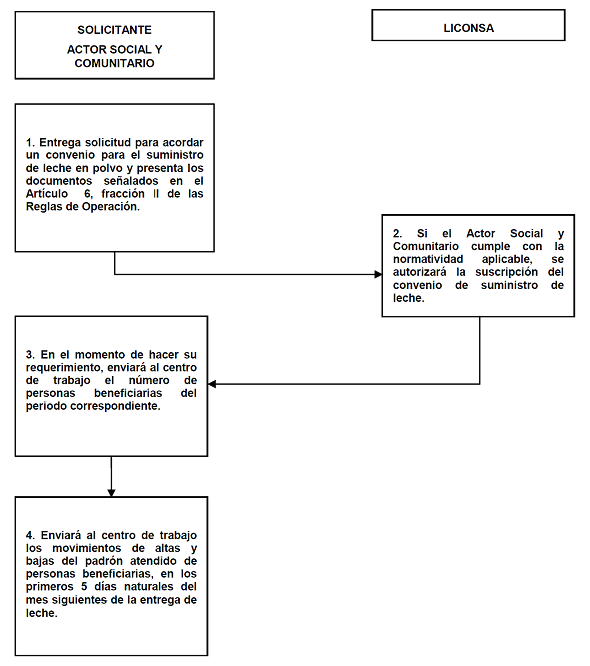 SOLICITANTE

ACTOR SOCIAL Y COMUNITARIO

LICONSA

1. Entrega solicitud para acordar un convenio para el suministro de leche en polvo y presenta los documentos señalados en el Artículo 6, fracción II de las Reglas de Operación.

2. Si el Actor Social y Comunitario cumple con la normatividad aplicable, se autorizará la suscripción del convenio de suministro de leche.

3. En el momento de hacer su requerimiento, enviará al centro de trabajo el número de personas beneficiarias del periodo correspondiente.

4. Enviará al centro de trabajo los movimientos de altas y bajas del padrón atendido de personas beneficiarias, en los primeros 5 días naturales del mes siguientes de la entrega de leche.